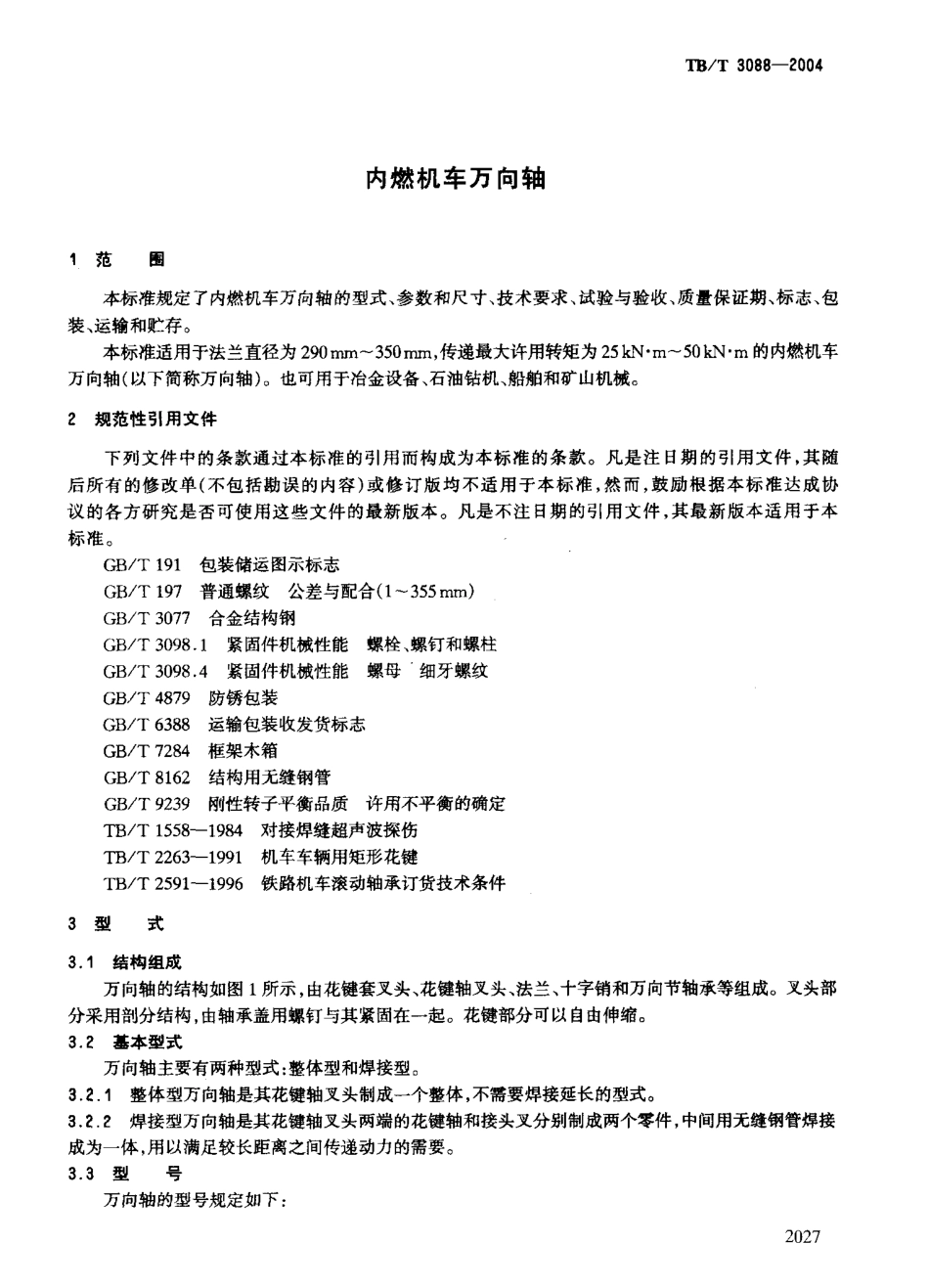 TB/T 3088—2004

内燃机车万向轴

1 范 围

本标准规定了内燃机车万向轴的型式、参数和尺寸、技术要求、试验与验收、质量保证期、标志、包装、运输和贮存。

本标准适用于法兰直径为 290 mm～350 mm，传递最大许用转矩为 25 kN·m～50 kN·m 的内燃机车万向轴(以下简称万向轴)。也可用于冶金设备、石油钻机、船舶和矿山机械。

2 规范性引用文件

下列文件中的条款通过本标准的引用而构成为本标准的条款。凡是注日期的引用文件，其随后所有的修改单(不包括勘误的内容)或修订版均不适用于本标准，然而，鼓励根据本标准达成协议的各方研究是否可使用这些文件的最新版本。凡是不注日期的引用文件，其最新版本适用于本标准。

GB/T 191 包装储运图示标志
GB/T 197 普通螺纹 公差与配合(1～355 mm)
GB/T 3077 合金结构钢
GB/T 3098.1 紧固件机械性能 螺栓、螺钉和螺柱
GB/T 3098.4 紧固件机械性能 螺母 细牙螺纹
GB/T 4879 防锈包装
GB/T 6388 运输包装收发货标志
GB/T 7284 框架木箱
GB/T 8162 结构用无缝钢管
GB/T 9239 刚性转子平衡品质 许用不平衡的确定
TB/T 1558—1984 对接焊缝超声波探伤
TB/T 2263—1991 机车车辆用矩形花键
TB/T 2591—1996 铁路机车滚动轴承订货技术条件

3 型 式

3.1 结构组成

万向轴的结构如图 1 所示，由花键套叉头、花键轴叉头、法兰、十字销和万向节轴承等组成。叉头部分采用剖分结构，由轴承盖用螺钉与其紧固在一起。花键部分可以自由伸缩。

3.2 基本型式

万向轴主要有两种型式：整体型和焊接型。

3.2.1 整体型万向轴是其花键轴叉头制成一个整体，不需要焊接延长的型式。

3.2.2 焊接型万向轴是其花键轴叉头两端的花键轴和接头叉分别制成两个零件，中间用无缝钢管焊接成为一体，用以满足较长距离之间传递动力的需要。

3.3 型 号

万向轴的型号规定如下：

2027